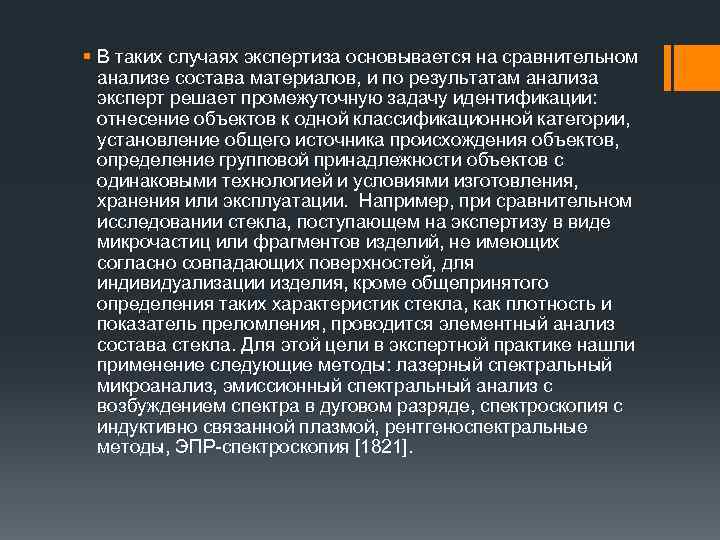 В таких случаях экспертиза основывается на сравнительном анализе состава материалов, и по результатам анализа эксперт решает промежуточную задачу идентификации: отнесение объектов к одной классификационной категории, установление общего источника происхождения объектов, определение групповой принадлежности объектов с одинаковыми технологией и условиями изготовления, хранения или эксплуатации. Например, при сравнительном исследовании стекла, поступающем на экспертизу в виде микрочастиц или фрагментов изделий, не имеющих согласно совпадающих поверхностей, для индивидуализации изделия, кроме общепринятого определения таких характеристик стекла, как плотность и показатель преломления, проводится элементный анализ состава стекла. Для этой цели в экспертной практике нашли применение следующие методы: лазерный спектральный микроанализ, эмиссионный спектральный анализ с возбуждением спектра в дуговом разряде, спектроскопия с индуктивно связанной плазмой, рентгеноспектральные методы, ЭПР-спектроскопия [1821].